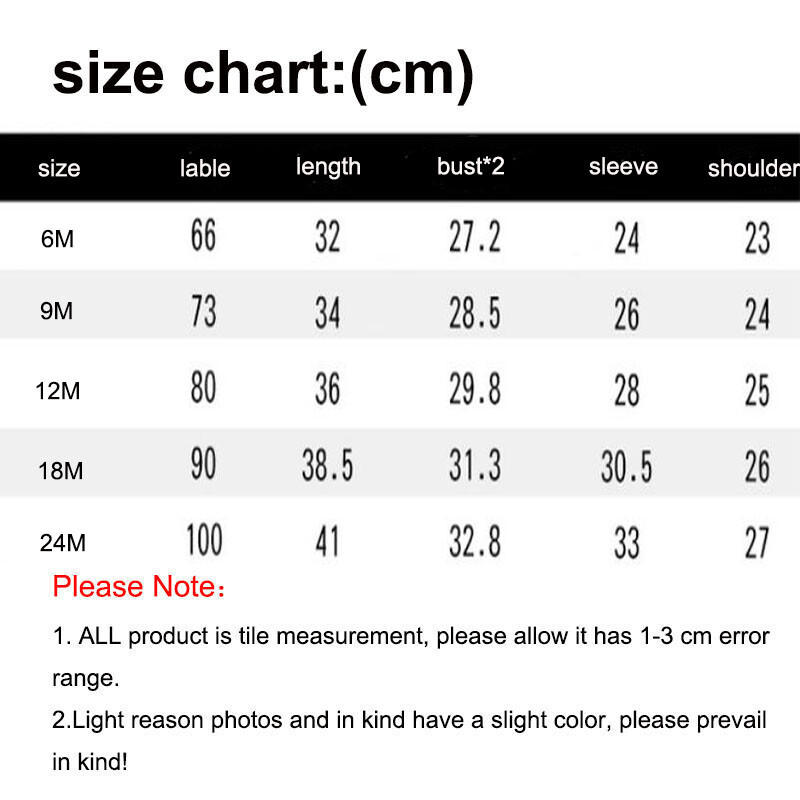 size chart:(cm)

| size | lable | length | bust*2 | sleeve | shoulder |
|---|---|---|---|---|---|
| 6M | 66 | 32 | 27.2 | 24 | 23 |
| 9M | 73 | 34 | 28.5 | 26 | 24 |
| 12M | 80 | 36 | 29.8 | 28 | 25 |
| 18M | 90 | 38.5 | 31.3 | 30.5 | 26 |
| 24M | 100 | 41 | 32.8 | 33 | 27 |

Please Note：

1. ALL product is tile measurement, please allow it has 1-3 cm error range.

2.Light reason photos and in kind have a slight color, please prevail in kind!